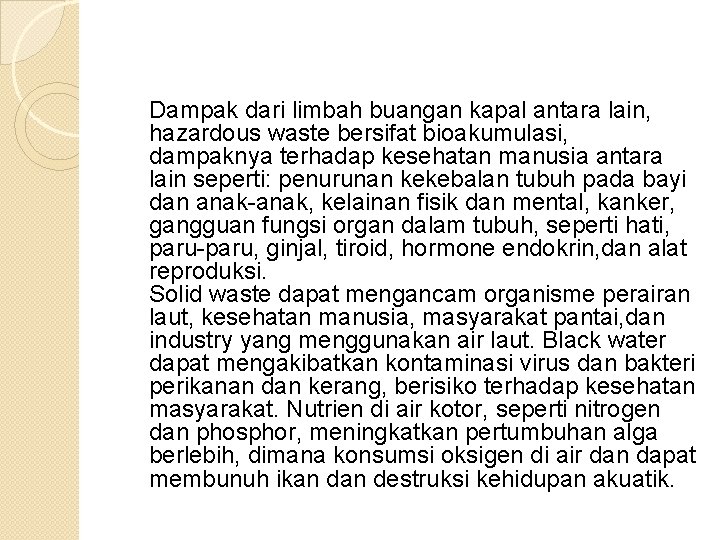 Dampak dari limbah buangan kapal antara lain, hazardous waste bersifat bioakumulasi, dampaknya terhadap kesehatan manusia antara lain seperti: penurunan kekebalan tubuh pada bayi dan anak-anak, kelainan fisik dan mental, kanker, gangguan fungsi organ dalam tubuh, seperti hati, paru-paru, ginjal, tiroid, hormone endokrin,dan alat reproduksi.
Solid waste dapat mengancam organisme perairan laut, kesehatan manusia, masyarakat pantai,dan industry yang menggunakan air laut. Black water dapat mengakibatkan kontaminasi virus dan bakteri perikanan dan kerang, berisiko terhadap kesehatan masyarakat. Nutrien di air kotor, seperti nitrogen dan phosphor, meningkatkan pertumbuhan alga berlebih, dimana konsumsi oksigen di air dan dapat membunuh ikan dan destruksi kehidupan akuatik.